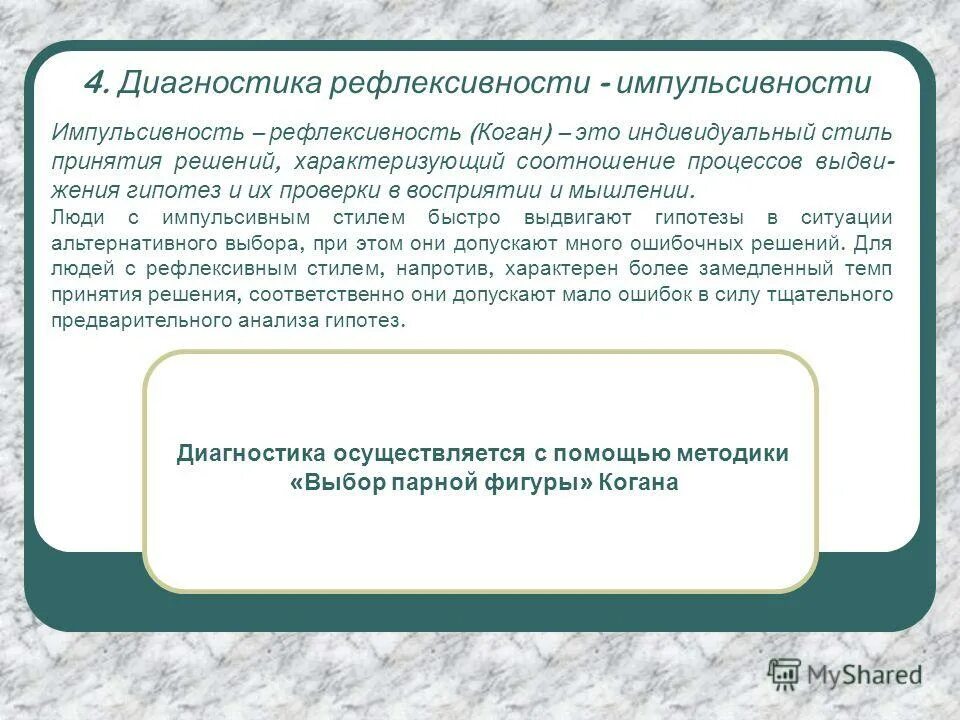 4. Диагностика рефлексивности - импульсивности

Импульсивность – рефлексивность (Коган) – это индивидуальный стиль принятия решений, характеризующий соотношение процессов выдвижения гипотез и их проверки в восприятии и мышлении.

Люди с импульсивным стилем быстро выдвигают гипотезы в ситуации альтернативного выбора, при этом они допускают много ошибочных решений. Для людей с рефлексивным стилем, напротив, характерен более замедленный темп принятия решения, соответственно они допускают мало ошибок в силу тщательного предварительного анализа гипотез.

Диагностика осуществляется с помощью методики «Выбор парной фигуры» Когана

MyShared